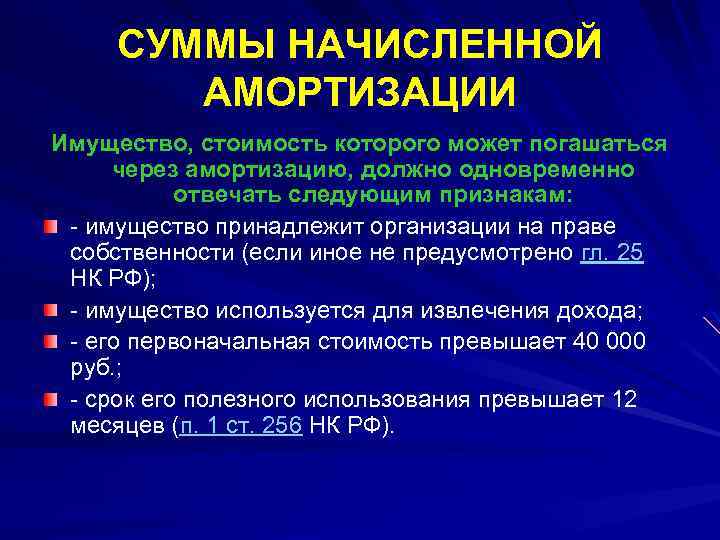 СУММЫ НАЧИСЛЕННОЙ АМОРТИЗАЦИИ

Имущество, стоимость которого может погашаться через амортизацию, должно одновременно отвечать следующим признакам:

- имущество принадлежит организации на праве собственности (если иное не предусмотрено гл. 25 НК РФ);

- имущество используется для извлечения дохода;

- его первоначальная стоимость превышает 40 000 руб.;

- срок его полезного использования превышает 12 месяцев (п. 1 ст. 256 НК РФ).